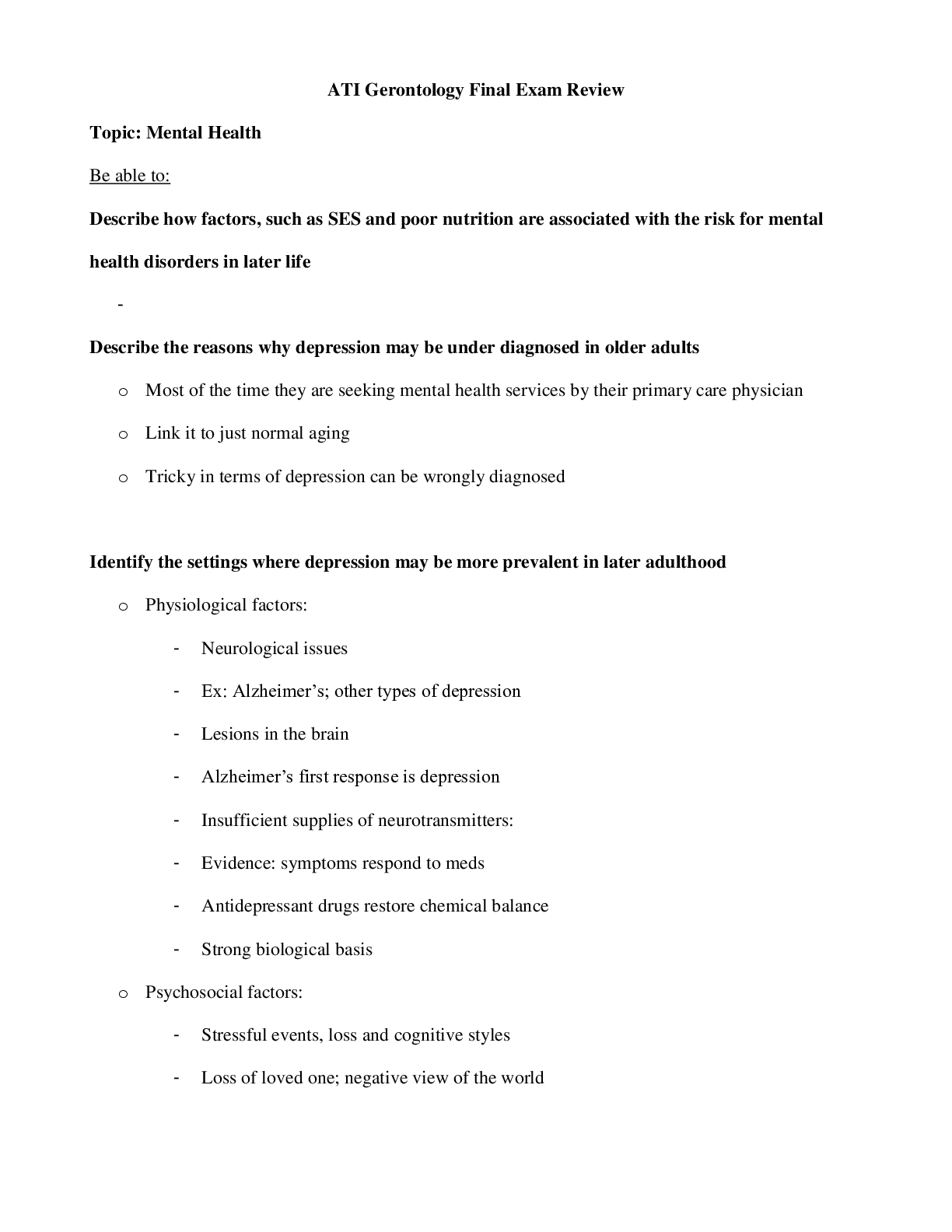 ATI Gerontology Final Exam Review

Topic: Mental Health

Be able to:

Describe how factors, such as SES and poor nutrition are associated with the risk for mental health disorders in later life

-

Describe the reasons why depression may be under diagnosed in older adults

o Most of the time they are seeking mental health services by their primary care physician

o Link it to just normal aging

o Tricky in terms of depression can be wrongly diagnosed

Identify the settings where depression may be more prevalent in later adulthood

o Physiological factors:

- Neurological issues

- Ex: Alzheimer's; other types of depression

- Lesions in the brain

- Alzheimer's first response is depression

- Insufficient supplies of neurotransmitters:

- Evidence: symptoms respond to meds

- Antidepressant drugs restore chemical balance

- Strong biological basis

o Psychosocial factors:

- Stressful events, loss and cognitive styles

- Loss of loved one; negative view of the world